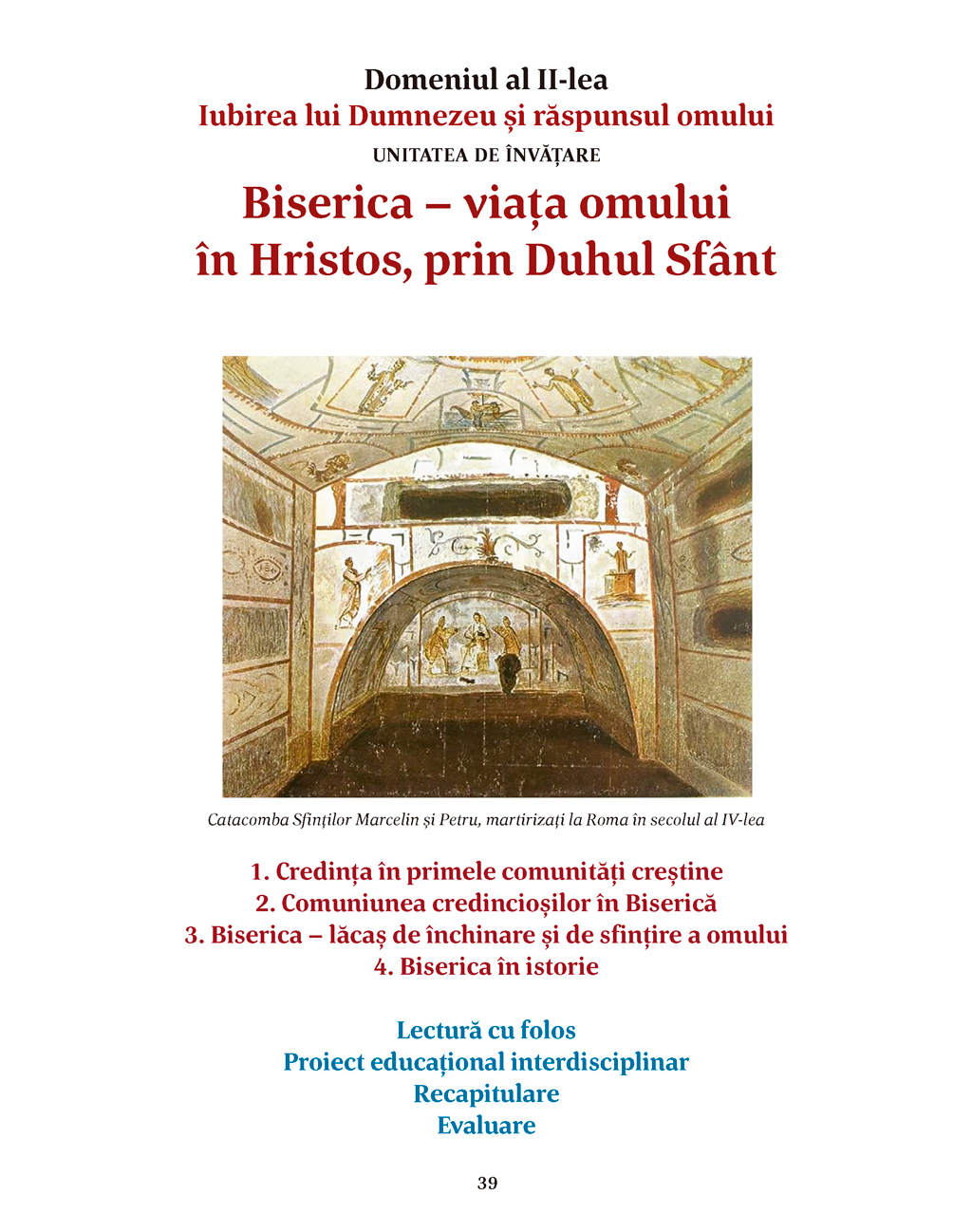 Domeniul al II-lea
Iubirea lui Dumnezeu și răspunsul omului
UNITATEA DE ÎNVĂȚARE
Biserica – viața omului în Hristos, prin Duhul Sfânt

Catacomba Sfinților Marcelin și Petru, martirizați la Roma în secolul al IV-lea

1. Credința în primele comunități creștine
2. Comuniunea credincioșilor în Biserică
3. Biserica – lăcaș de închinare și de sfințire a omului
4. Biserica în istorie

Lectură cu folos
Proiect educațional interdisciplinar
Recapitulare
Evaluare

39